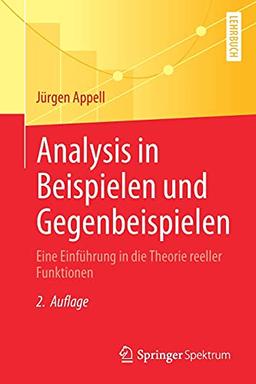 LEHRBUCH

Jürgen Appell

Analysis in Beispielen und Gegenbeispielen

Eine Einführung in die Theorie reeller Funktionen

2. Auflage

Springer Spektrum